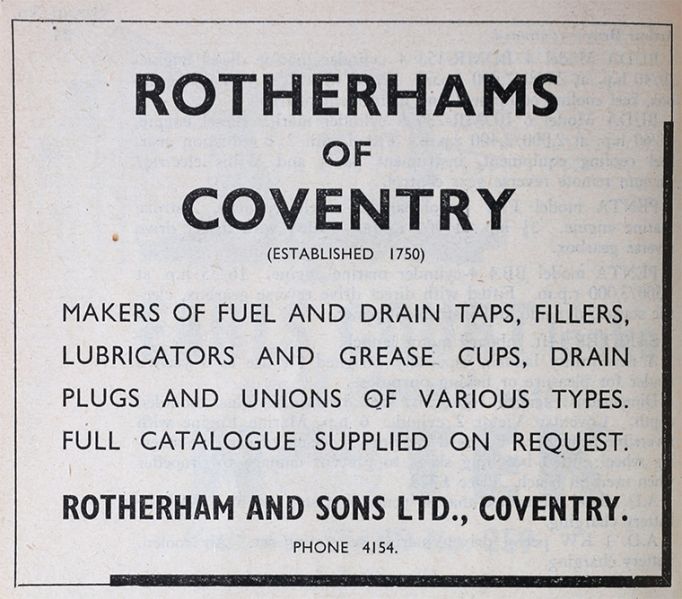 ROTHERHAMS
OF
COVENTRY

(ESTABLISHED 1750)

MAKERS OF FUEL AND DRAIN TAPS, FILLERS, LUBRICATORS AND GREASE CUPS, DRAIN PLUGS AND UNIONS OF VARIOUS TYPES. FULL CATALOGUE SUPPLIED ON REQUEST.

ROTHERHAM AND SONS LTD., COVENTRY.

PHONE 4154.